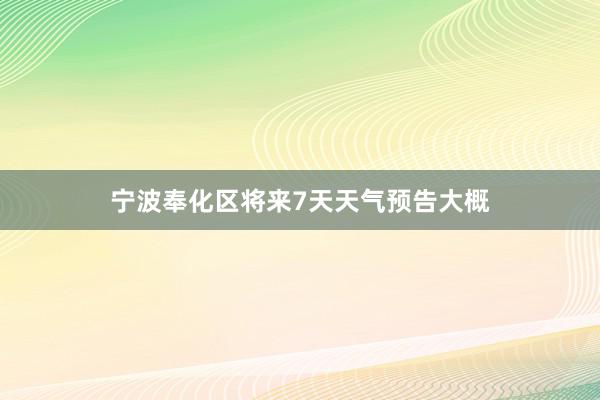 宁波奉化区将来7天天气预告大概